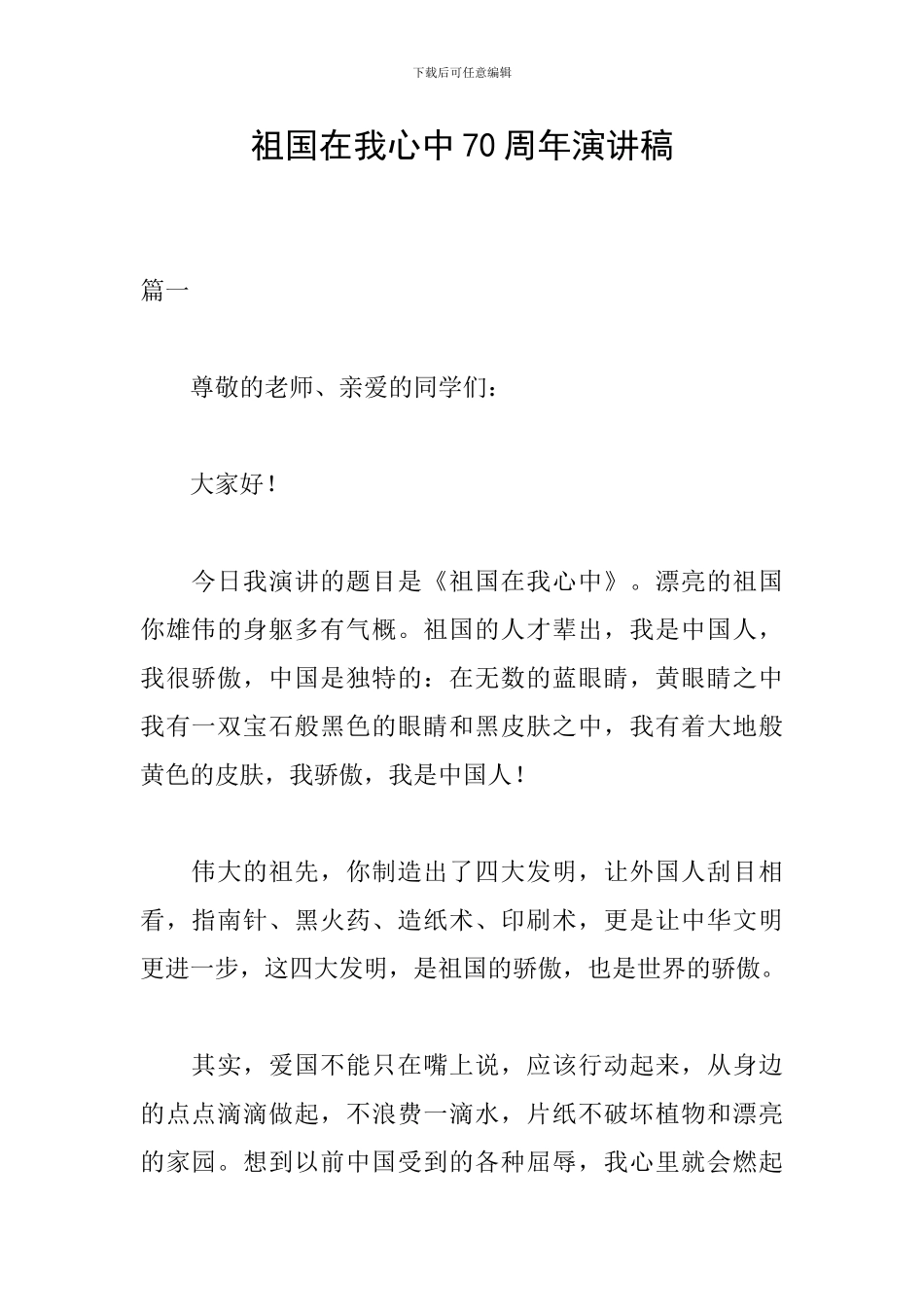 下载后可任意编辑

祖国在我心中70周年演讲稿

篇一

尊敬的老师、亲爱的同学们：

大家好！

今日我演讲的题目是《祖国在我心中》。漂亮的祖国你雄伟的身躯多有气概。祖国的人才辈出，我是中国人，我很骄傲，中国是独特的：在无数的蓝眼睛，黄眼睛之中我有一双宝石般黑色的眼睛和黑皮肤之中，我有着大地般黄色的皮肤，我骄傲，我是中国人！

伟大的祖先，你制造出了四大发明，让外国人刮目相看，指南针、黑火药、造纸术、印刷术，更是让中华文明更进一步，这四大发明，是祖国的骄傲，也是世界的骄傲。

其实，爱国不能只在嘴上说，应该行动起来，从身边的点点滴滴做起，不浪费一滴水，片纸不破坏植物和漂亮的家园。想到以前中国受到的各种屈辱，我心里就会燃起